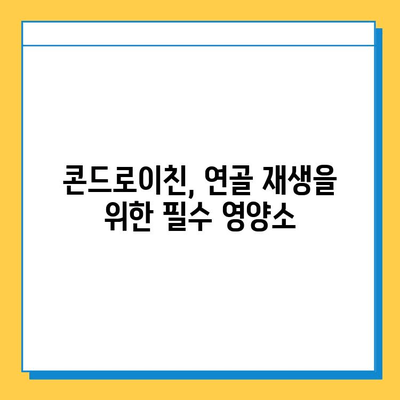 콘드로이친, 연골 재생을 위한 필수 영양소